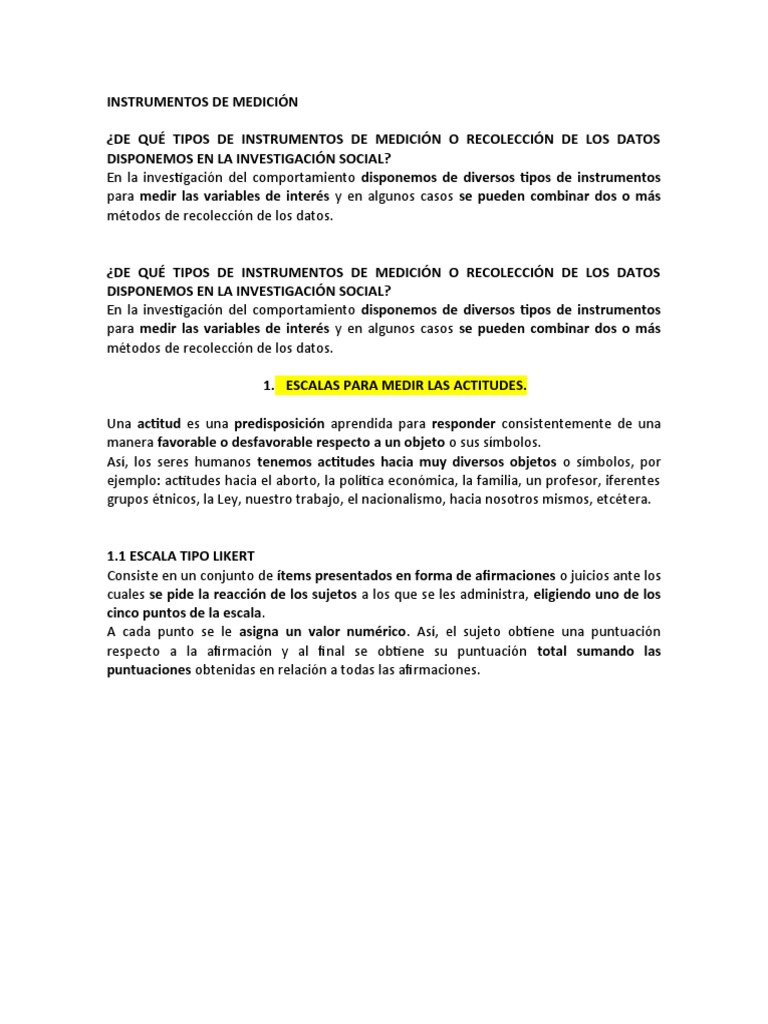 INSTRUMENTOS DE MEDICIÓN

¿DE QUÉ TIPOS DE INSTRUMENTOS DE MEDICIÓN O RECOLECCIÓN DE LOS DATOS DISPONEMOS EN LA INVESTIGACIÓN SOCIAL?
En la investigación del comportamiento disponemos de diversos tipos de instrumentos para medir las variables de interés y en algunos casos se pueden combinar dos o más métodos de recolección de los datos.

¿DE QUÉ TIPOS DE INSTRUMENTOS DE MEDICIÓN O RECOLECCIÓN DE LOS DATOS DISPONEMOS EN LA INVESTIGACIÓN SOCIAL?
En la investigación del comportamiento disponemos de diversos tipos de instrumentos para medir las variables de interés y en algunos casos se pueden combinar dos o más métodos de recolección de los datos.

1. ESCALAS PARA MEDIR LAS ACTITUDES.

Una actitud es una predisposición aprendida para responder consistentemente de una manera favorable o desfavorable respecto a un objeto o sus símbolos.
Así, los seres humanos tenemos actitudes hacia muy diversos objetos o símbolos, por ejemplo: actitudes hacia el aborto, la política económica, la familia, un profesor, iferentes grupos étnicos, la Ley, nuestro trabajo, el nacionalismo, hacia nosotros mismos, etcétera.

1.1 ESCALA TIPO LIKERT
Consiste en un conjunto de ítems presentados en forma de afirmaciones o juicios ante los cuales se pide la reacción de los sujetos a los que se les administra, eligiendo uno de los cinco puntos de la escala.
A cada punto se le asigna un valor numérico. Así, el sujeto obtiene una puntuación respecto a la afirmación y al final se obtiene su puntuación total sumando las puntuaciones obtenidas en relación a todas las afirmaciones.